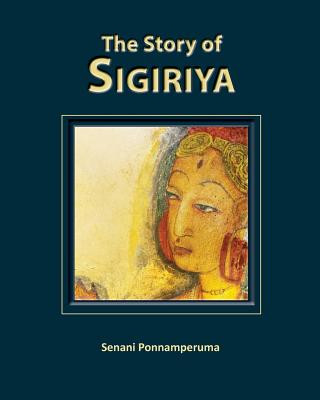 The Story of
SIGIRIYA

Senani Ponnamperuma